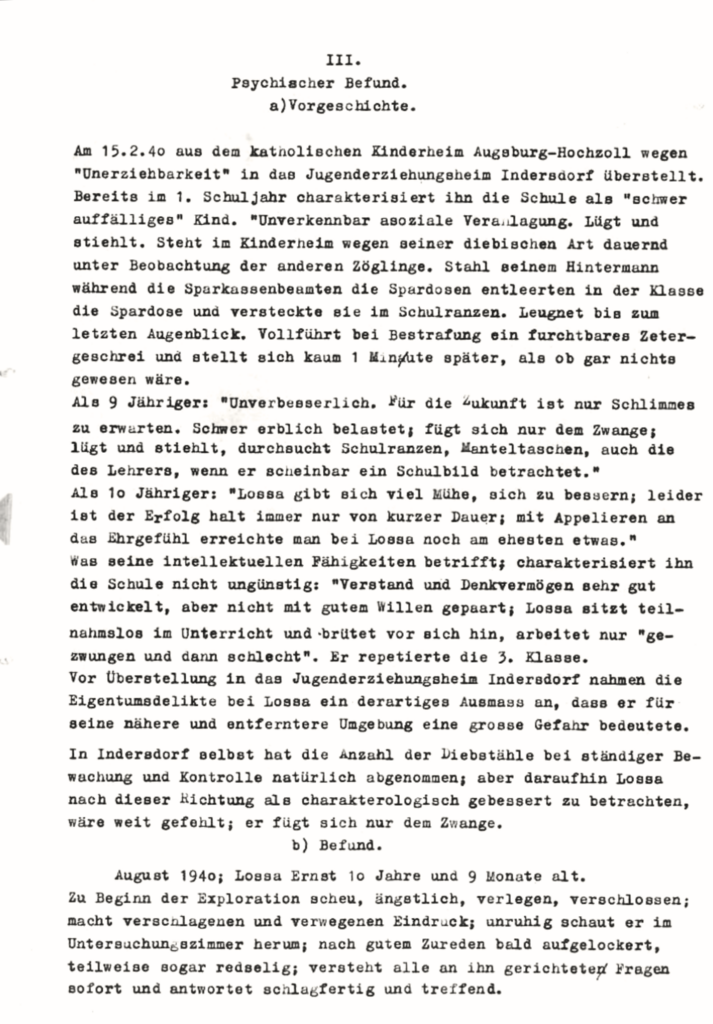 III.
Psychischer Befund.
a)Vorgeschichte.

Am 15.2.4o aus dem katholischen Kinderheim Augsburg-Hochzoll wegen "Unerziehbarkeit" in das Jugenderziehungsheim Indersdorf überstellt. Bereits im 1. Schuljahr charakterisiert ihn die Schule als "schwer auffälliges" Kind. "Unverkennbar asoziale Veranlagung. Lügt und stiehlt. Steht im Kinderheim wegen seiner diebischen Art dauernd unter Beobachtung der anderen Zöglinge. Stahl seinem Hintermann während die Sparkassenbeamten die Spardosen entleerten in der Klasse die Spardose und versteckte sie im Schulranzen. Leugnet bis zum letzten Augenblick. Vollführt bei Bestrafung ein furchtbares Zetergeschrei und stellt sich kaum 1 Minute später, als ob gar nichts gewesen wäre.
Als 9 Jähriger: "Unverbesserlich. Für die Zukunft ist nur Schlimmes zu erwarten. Schwer erblich belastet; fügt sich nur dem Zwange; lügt und stiehlt, durchsucht Schulranzen, Manteltaschen, auch die des Lehrers, wenn er scheinbar ein Schulbild betrachtet."
Als 1o Jähriger: "Lossa gibt sich viel Mühe, sich zu bessern; leider ist der Erfolg halt immer nur von kurzer Dauer; mit Appelieren an das Ehrgefühl erreichte man bei Lossa noch am ehesten etwas."
Was seine intellektuellen Fähigkeiten betrifft; charakterisiert ihn die Schule nicht ungünstig: "Verstand und Denkvermögen sehr gut entwickelt, aber nicht mit gutem Willen gepaart; Lossa sitzt teilnahmslos im Unterricht und brütet vor sich hin, arbeitet nur "gezwungen und dann schlecht". Er repetierte die 3. Klasse.
Vor Überstellung in das Jugenderziehungsheim Indersdorf nahmen die Eigentumsdelikte bei Lossa ein derartiges Ausmass an, dass er für seine nähere und entferntere Umgebung eine grosse Gefahr bedeutete.
In Indersdorf selbst hat die Anzahl der Diebstähle bei ständiger Bewachung und Kontrolle natürlich abgenommen; aber daraufhin Lossa nach dieser Richtung als charakterologisch gebessert zu betrachten, wäre weit gefehlt; er fügt sich nur dem Zwange.
b) Befund.
August 194o; Lossa Ernst 1o Jahre und 9 Monate alt.
Zu Beginn der Exploration scheu, ängstlich, verlegen, verschlossen; macht verschlagenen und verwegenen Eindruck; unruhig schaut er im Untersuchungszimmer herum; nach gutem Zureden bald aufgelockert, teilweise sogar redselig; versteht alle an ihn gerichteten Fragen sofort und antwortet schlagfertig und treffend.